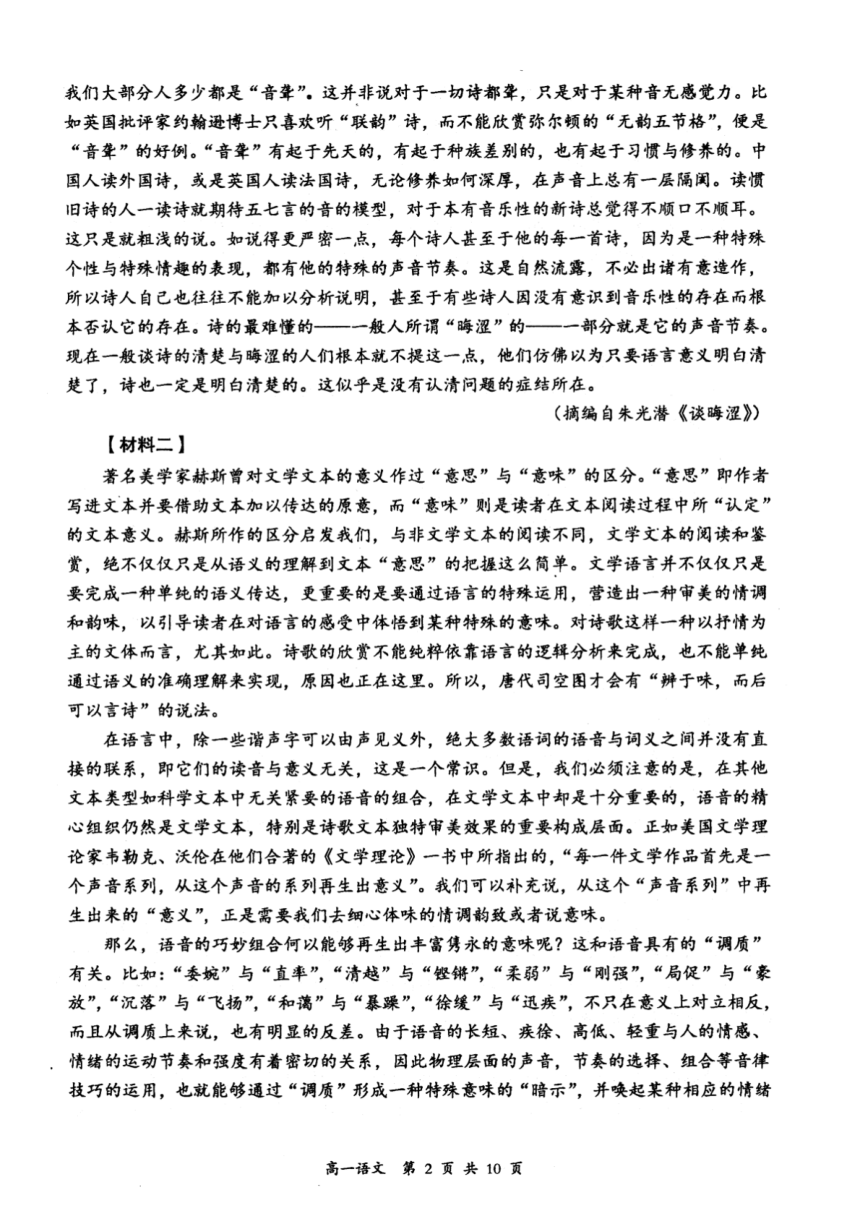 我们大部分人多少都是“音聋”。这并非说对于一切诗都聋，只是对于某种音无感觉力。比如英国批评家约翰逊博士只喜欢听“联韵”诗，而不能欣赏弥尔顿的“无韵五节格”，便是“音聋”的好例。“音聋”有起于先天的，有起于种族差别的，也有起于习惯与修养的。中国人读外国诗，或是英国人读法国诗，无论修养如何深厚，在声音上总有一层隔阂。读惯旧诗的人一读诗就期待五七言的音的模型，对于本有音乐性的新诗总觉得不顺口不顺耳。这只是就粗浅的说。如说得更严密一点，每个诗人甚至于他的每一首诗，因为是一种特殊个性与特殊情趣的表现，都有他的特殊的声音节奏。这是自然流露，不必出诸有意造作，所以诗人自己也往往不能加以分析说明，甚至于有些诗人因没有意识到音乐性的存在而根本否认它的存在。诗的最难懂的——一般人所谓“晦涩”的——一部分就是它的声音节奏。现在一般谈诗的清楚与晦涩的人们根本就不提这一点，他们仿佛以为只要语言意义明白清楚了，诗也一定是明白清楚的。这似乎是没有认清问题的症结所在。

（摘编自朱光潜《谈晦涩》）

【材料二】

著名美学家赫斯曾对文学文本的意义作过“意思”与“意味”的区分。“意思”即作者写进文本并要借助文本加以传达的原意，而“意味”则是读者在文本阅读过程中所“认定”的文本意义。赫斯所作的区分启发我们，与非文学文本的阅读不同，文学文本的阅读和鉴赏，绝不仅仅只是从语义的理解到文本“意思”的把握这么简单。文学语言并不仅仅只是要完成一种单纯的语义传达，更重要的是要通过语言的特殊运用，营造出一种审美的情调和韵味，以引导读者在对语言的感受中体悟到某种特殊的意味。对诗歌这样一种以抒情为主的文体而言，尤其如此。诗歌的欣赏不能纯粹依靠语言的逻辑分析来完成，也不能单纯通过语义的准确理解来实现，原因也正在这里。所以，唐代司空图才会有“辨于味，而后可以言诗”的说法。

在语言中，除一些谐声字可以由声见义外，绝大多数语词的语音与词义之间并没有直接的联系，即它们的读音与意义无关，这是一个常识。但是，我们必须注意的是，在其他文本类型如科学文本中无关紧要的语音的组合，在文学文本中却是十分重要的，语音的精心组织仍然是文学文本，特别是诗歌文本独特审美效果的重要构成层面。正如美国文学理论家韦勒克、沃伦在他们合著的《文学理论》一书中所指出的，“每一件文学作品首先是一个声音系列，从这个声音的系列再生出意义”。我们可以补充说，从这个“声音系列”中再生出来的“意义”，正是需要我们去细心体味的情调韵致或者说意味。

那么，语音的巧妙组合何以能够再生出丰富隽永的意味呢？这和语音具有的“调质”有关。比如：“委婉”与“直率”，“清越”与“铿锵”，“柔弱”与“刚强”，“局促”与“豪放”，“沉落”与“飞扬”，“和蔼”与“暴躁”，“徐缓”与“迅疾”，不只在意义上对立相反，而且从调质上来说，也有明显的反差。由于语音的长短、疾徐、高低、轻重与人的情感、情绪的运动节奏和强度有着密切的关系，因此物理层面的声音，节奏的选择、组合等音律技巧的运用，也就能够通过“调质”形成一种特殊意味的“暗示”，并唤起某种相应的情绪

高一语文 第 2 页 共 10 页